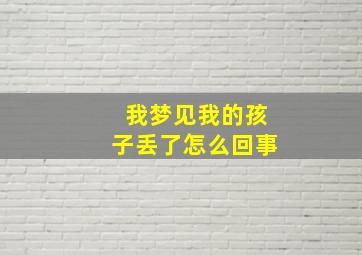 我梦见我的孩子丢了怎么回事